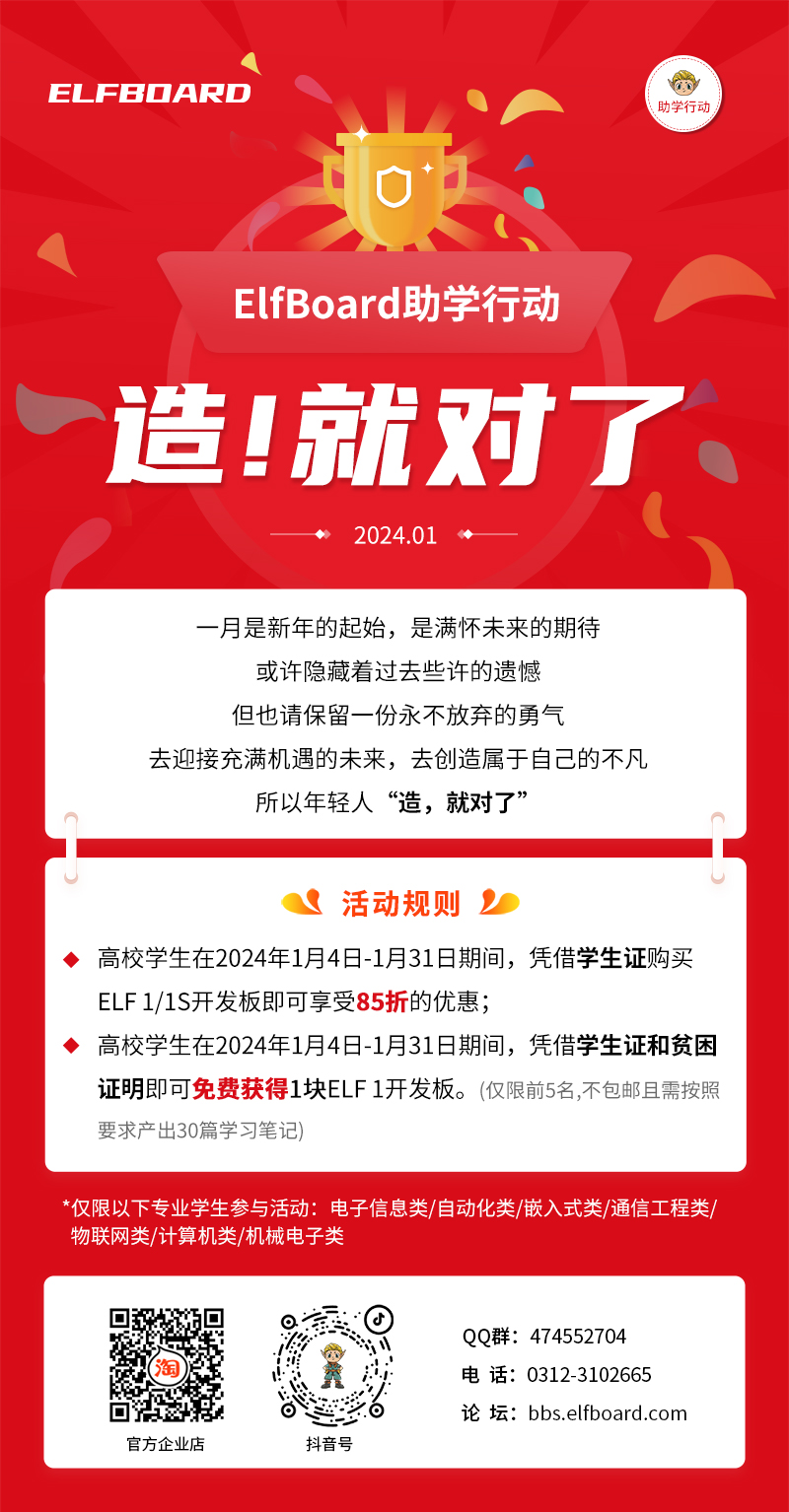 ELFBOARD

助学行动

ElfBoard助学行动

造！就对了

2024.01

一月是新年的起始，是满怀未来的期待
或许隐藏着过去些许的遗憾
但也请保留一份永不放弃的勇气
去迎接充满机遇的未来，去创造属于自己的不凡
所以年轻人“造，就对了”

活动规则

◆ 高校学生在2024年1月4日-1月31日期间，凭借学生证购买ELF 1/1S开发板即可享受85折的优惠；

◆ 高校学生在2024年1月4日-1月31日期间，凭借学生证和贫困证明即可免费获得1块ELF 1开发板。(仅限前5名,不包邮且需按照要求产出30篇学习笔记)

*仅限以下专业学生参与活动：电子信息类/自动化类/嵌入式类/通信工程类/物联网类/计算机类/机械电子类

淘

官方企业店

抖音号

QQ群：474552704
电 话：0312-3102665
论 坛：bbs.elfboard.com